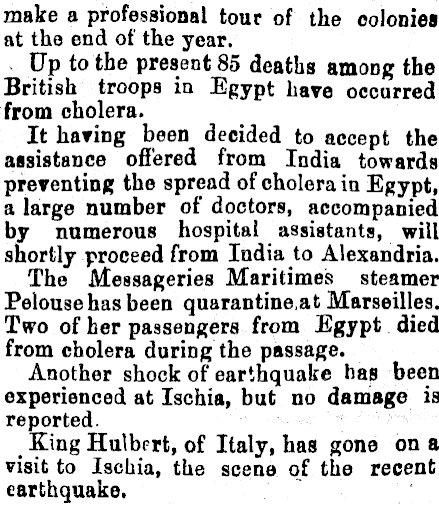 make a professional tour of the colonies at the end of the year.

Up to the present 85 deaths among the British troops in Egypt have occurred from cholera.

It having been decided to accept the assistance offered from India towards preventing the spread of cholera in Egypt, a large number of doctors, accompanied by numerous hospital assistants, will shortly proceed from India to Alexandria.

The Messageries Maritimes steamer Pelouse has been quarantine at Marseilles. Two of her passengers from Egypt died from cholera during the passage.

Another shock of earthquake has been experienced at Ischia, but no damage is reported.

King Hulbert, of Italy, has gone on a visit to Ischia, the scene of the recent earthquake.